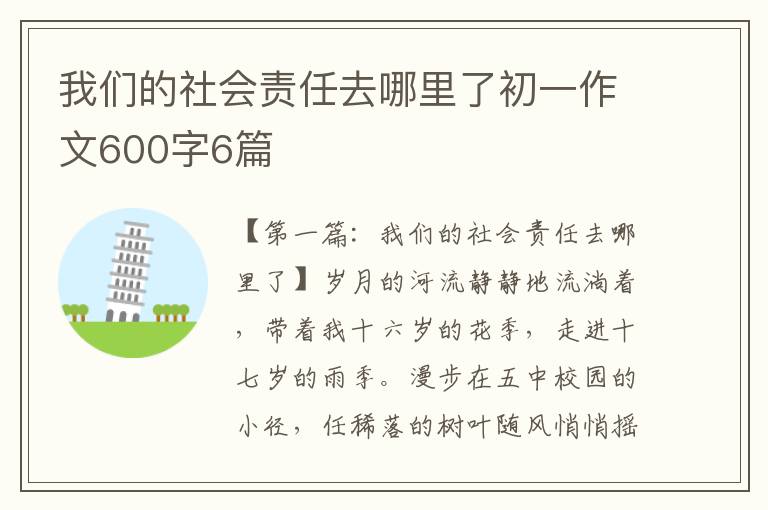 我们的社会责任去哪里了初一作文600字6篇

【第一篇：我们的社会责任去哪里了】岁月的河流静静地流淌着，带着我十六岁的花季，走进十七岁的雨季。漫步在五中校园的小径，任稀落的树叶随风悄悄摇